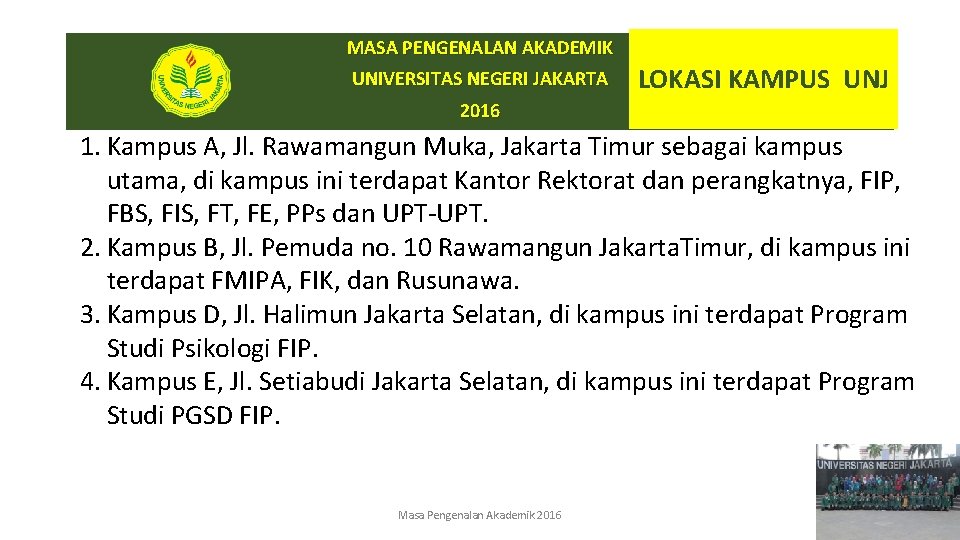 UNIVERSITAS NEGERI JAKARTA

MASA PENGENALAN AKADEMIK
UNIVERSITAS NEGERI JAKARTA
2016

LOKASI KAMPUS UNJ

1. Kampus A, Jl. Rawamangun Muka, Jakarta Timur sebagai kampus utama, di kampus ini terdapat Kantor Rektorat dan perangkatnya, FIP, FBS, FIS, FT, FE, PPs dan UPT-UPT.
2. Kampus B, Jl. Pemuda no. 10 Rawamangun JakartaTimur, di kampus ini terdapat FMIPA, FIK, dan Rusunawa.
3. Kampus D, Jl. Halimun Jakarta Selatan, di kampus ini terdapat Program Studi Psikologi FIP.
4. Kampus E, Jl. Setiabudi Jakarta Selatan, di kampus ini terdapat Program Studi PGSD FIP.

UNIVERSITAS NEGERI JAKARTA

Masa Pengenalan Akademik 2016